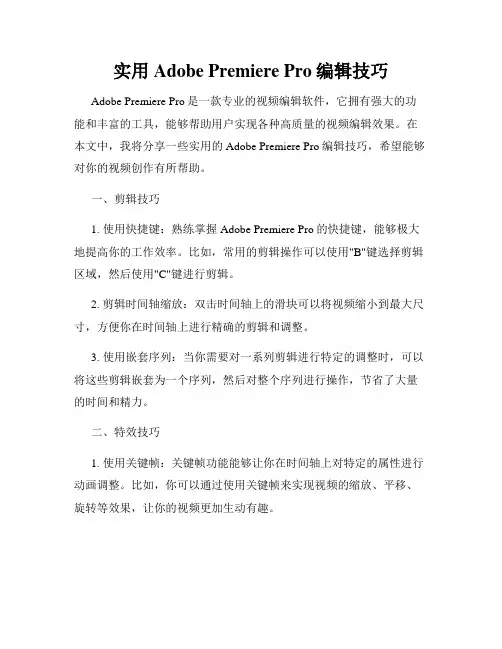 实用 Adobe Premiere Pro 编辑技巧

Adobe Premiere Pro 是一款专业的视频编辑软件，它拥有强大的功能和丰富的工具，能够帮助用户实现各种高质量的视频编辑效果。在本文中，我将分享一些实用的 Adobe Premiere Pro 编辑技巧，希望能够对你的视频创作有所帮助。

一、剪辑技巧

1. 使用快捷键：熟练掌握 Adobe Premiere Pro 的快捷键，能够极大地提高你的工作效率。比如，常用的剪辑操作可以使用"B"键选择剪辑区域，然后使用"C"键进行剪辑。

2. 剪辑时间轴缩放：双击时间轴上的滑块可以将视频缩小到最大尺寸，方便你在时间轴上进行精确的剪辑和调整。

3. 使用嵌套序列：当你需要对一系列剪辑进行特定的调整时，可以将这些剪辑嵌套为一个序列，然后对整个序列进行操作，节省了大量的时间和精力。

二、特效技巧

1. 使用关键帧：关键帧功能能够让你在时间轴上对特定的属性进行动画调整。比如，你可以通过使用关键帧来实现视频的缩放、平移、旋转等效果，让你的视频更加生动有趣。